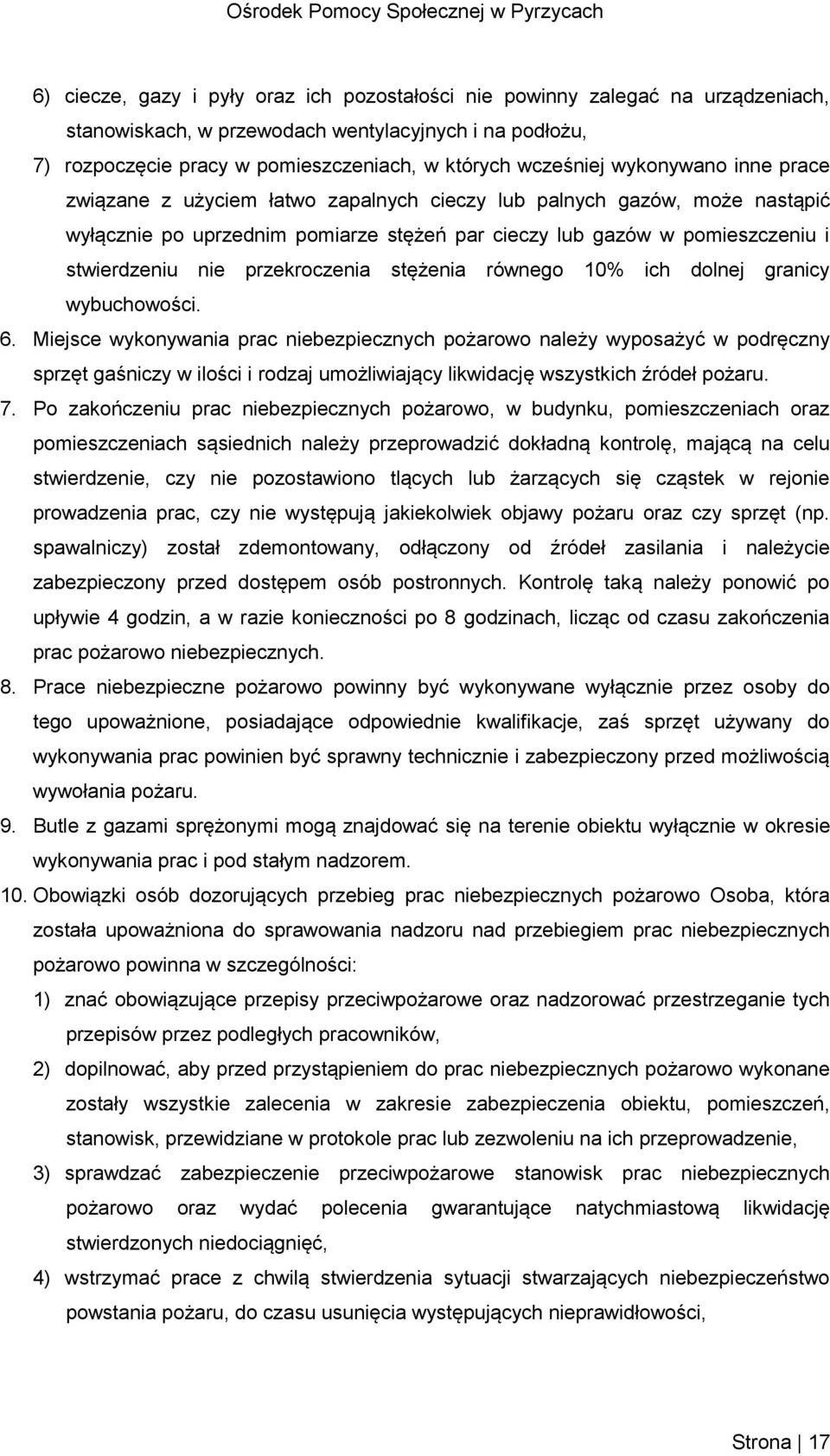 Ośrodek Pomocy Społecznej w Pyrzycach

6) ciecze, gazy i pyły oraz ich pozostałości nie powinny zalegać na urządzeniach, stanowiskach, w przewodach wentylacyjnych i na podłożu,

7) rozpoczęcie pracy w pomieszczeniach, w których wcześniej wykonywano inne prace związane z użyciem łatwo zapalnych cieczy lub palnych gazów, może nastąpić wyłącznie po uprzednim pomiarze stężeń par cieczy lub gazów w pomieszczeniu i stwierdzeniu nie przekroczenia stężenia równego 10% ich dolnej granicy wybuchowości.

6. Miejsce wykonywania prac niebezpiecznych pożarowo należy wyposażyć w podręczny sprzęt gaśniczy w ilości i rodzaj umożliwiający likwidację wszystkich źródeł pożaru.

7. Po zakończeniu prac niebezpiecznych pożarowo, w budynku, pomieszczeniach oraz pomieszczeniach sąsiednich należy przeprowadzić dokładną kontrolę, mającą na celu stwierdzenie, czy nie pozostawiono tlących lub żarzących się cząstek w rejonie prowadzenia prac, czy nie występują jakiekolwiek objawy pożaru oraz czy sprzęt (np. spawalniczy) został zdemontowany, odłączony od źródeł zasilania i należycie zabezpieczony przed dostępem osób postronnych. Kontrolę taką należy ponowić po upływie 4 godzin, a w razie konieczności po 8 godzinach, licząc od czasu zakończenia prac pożarowo niebezpiecznych.

8. Prace niebezpieczne pożarowo powinny być wykonywane wyłącznie przez osoby do tego upoważnione, posiadające odpowiednie kwalifikacje, zaś sprzęt używany do wykonywania prac powinien być sprawny technicznie i zabezpieczony przed możliwością wywołania pożaru.

9. Butle z gazami sprężonymi mogą znajdować się na terenie obiektu wyłącznie w okresie wykonywania prac i pod stałym nadzorem.

10. Obowiązki osób dozorujących przebieg prac niebezpiecznych pożarowo Osoba, która została upoważniona do sprawowania nadzoru nad przebiegiem prac niebezpiecznych pożarowo powinna w szczególności:

1) znać obowiązujące przepisy przeciwpożarowe oraz nadzorować przestrzeganie tych przepisów przez podległych pracowników,

2) dopilnować, aby przed przystąpieniem do prac niebezpiecznych pożarowo wykonane zostały wszystkie zalecenia w zakresie zabezpieczenia obiektu, pomieszczeń, stanowisk, przewidziane w protokole prac lub zezwoleniu na ich przeprowadzenie,

3) sprawdzać zabezpieczenie przeciwpożarowe stanowisk prac niebezpiecznych pożarowo oraz wydać polecenia gwarantujące natychmiastową likwidację stwierdzonych niedociągnięć,

4) wstrzymać prace z chwilą stwierdzenia sytuacji stwarzających niebezpieczeństwo powstania pożaru, do czasu usunięcia występujących nieprawidłowości,

Strona | 17